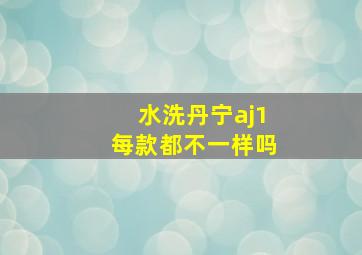 水洗丹宁aj1
每款都不一样吗